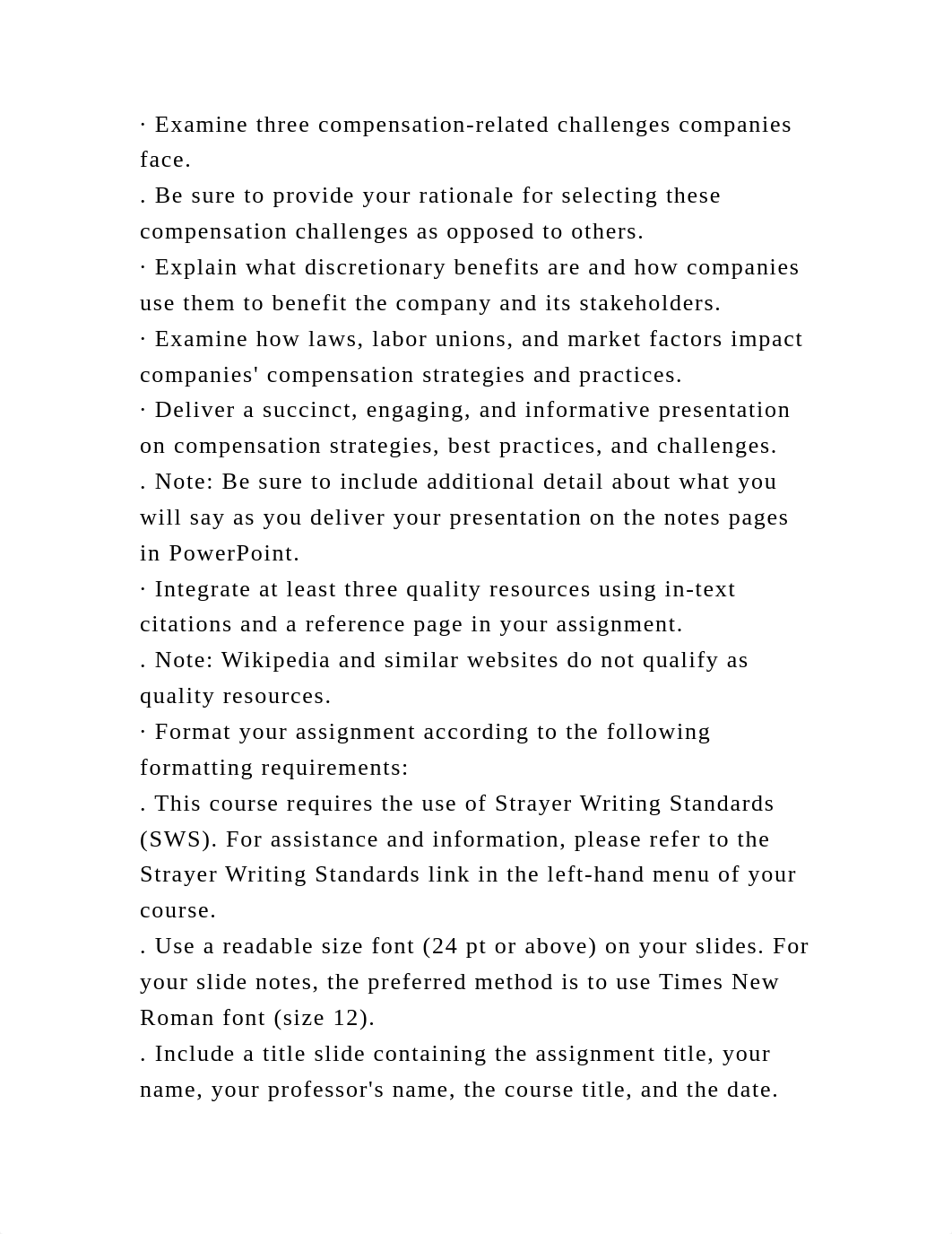 · Examine three compensation-related challenges companies face.
. Be sure to provide your rationale for selecting these compensation challenges as opposed to others.
· Explain what discretionary benefits are and how companies use them to benefit the company and its stakeholders.
· Examine how laws, labor unions, and market factors impact companies' compensation strategies and practices.
· Deliver a succinct, engaging, and informative presentation on compensation strategies, best practices, and challenges.
. Note: Be sure to include additional detail about what you will say as you deliver your presentation on the notes pages in PowerPoint.
· Integrate at least three quality resources using in-text citations and a reference page in your assignment.
. Note: Wikipedia and similar websites do not qualify as quality resources.
· Format your assignment according to the following formatting requirements:
. This course requires the use of Strayer Writing Standards (SWS). For assistance and information, please refer to the Strayer Writing Standards link in the left-hand menu of your course.
. Use a readable size font (24 pt or above) on your slides. For your slide notes, the preferred method is to use Times New Roman font (size 12).
. Include a title slide containing the assignment title, your name, your professor's name, the course title, and the date.